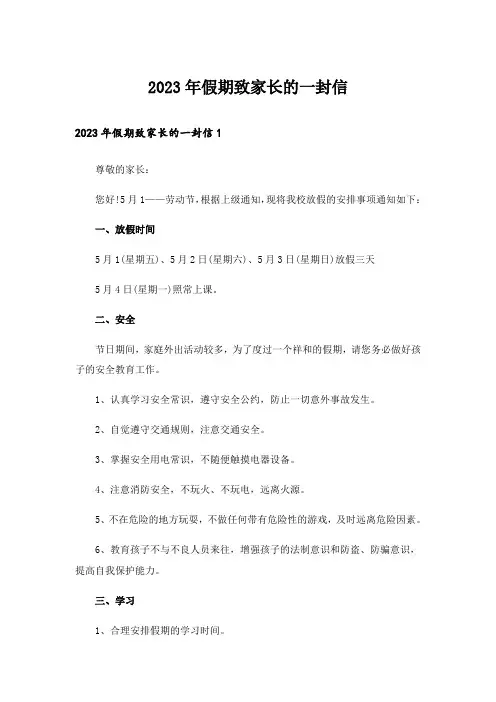 2023年假期致家长的一封信

2023年假期致家长的一封信1

尊敬的家长：

您好!5月1——劳动节，根据上级通知，现将我校放假的安排事项通知如下：

一、放假时间

5月1(星期五)、5月2日(星期六)、5月3日(星期日)放假三天

5月4日(星期一)照常上课。

二、安全

节日期间，家庭外出活动较多，为了度过一个祥和的假期，请您务必做好孩子的安全教育工作。

1、认真学习安全常识，遵守安全公约，防止一切意外事故发生。

2、自觉遵守交通规则，注意交通安全。

3、掌握安全用电常识，不随便触摸电器设备。

4、注意消防安全，不玩火、不玩电，远离火源。

5、不在危险的地方玩耍，不做任何带有危险性的游戏，及时远离危险因素。

6、教育孩子不与不良人员来往，增强孩子的法制意识和防盗、防骗意识，提高自我保护能力。

三、学习

1、合理安排假期的学习时间。